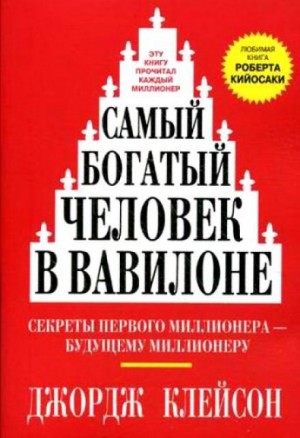 ЭТУ КНИГУ ПРОЧИТАЛ КАЖДЫЙ МИЛЛИОНЕР

ЛЮБИМАЯ КНИГА РОБЕРТА КИЙОСАКИ

САМЫЙ БОГАТЫЙ ЧЕЛОВЕК В ВАВИЛОНЕ

СЕКРЕТЫ ПЕРВОГО МИЛЛИОНЕРА — БУДУЩЕМУ МИЛЛИОНЕРУ

ДЖОРДЖ КЛЕЙСОН